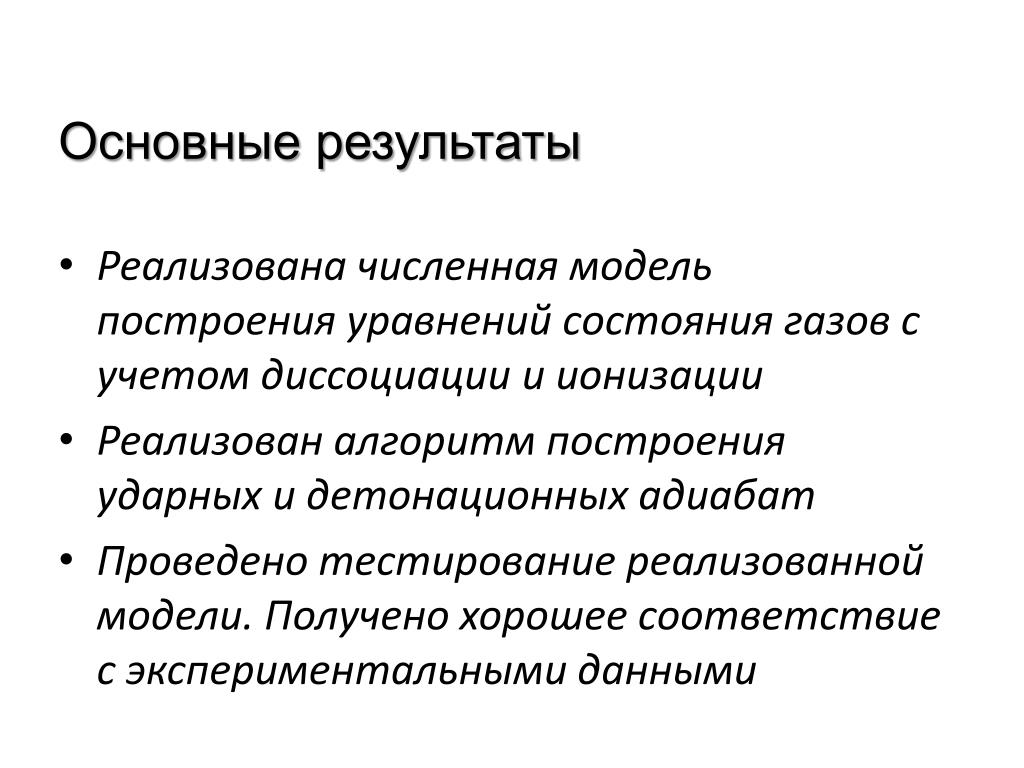 Основные результаты

• Реализована численная модель построения уравнений состояния газов с учетом диссоциации и ионизации

• Реализован алгоритм построения ударных и детонационных адиабат

• Проведено тестирование реализованной модели. Получено хорошее соответствие с экспериментальными данными